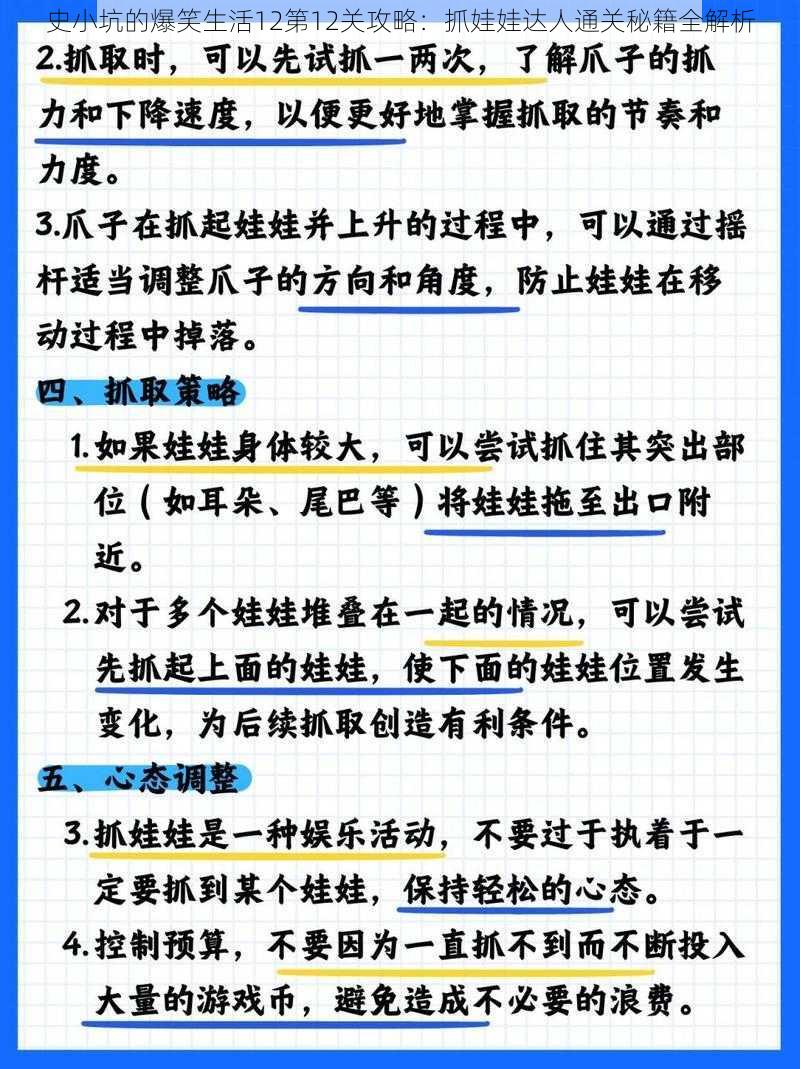 史小坑的爆笑生活12第12关攻略：抓娃娃达人通关秘籍全解析

2.抓取时，可以先试抓一两次，了解爪子的抓力和下降速度，以便更好地掌握抓取的节奏和力度。

3.爪子在抓起娃娃并上升的过程中，可以通过摇杆适当调整爪子的方向和角度，防止娃娃在移动过程中掉落。

四、抓取策略

1.如果娃娃身体较大，可以尝试抓住其突出部位（如耳朵、尾巴等）将娃娃拖至出口附近。

2.对于多个娃娃堆叠在一起的情况，可以尝试先抓起上面的娃娃，使下面的娃娃位置发生变化，为后续抓取创造有利条件。

五、心态调整

3.抓娃娃是一种娱乐活动，不要过于执着于一定要抓到某个娃娃，保持轻松的心态。

4.控制预算，不要因为一直抓不到而不断投入大量的游戏币，避免造成不必要的浪费。